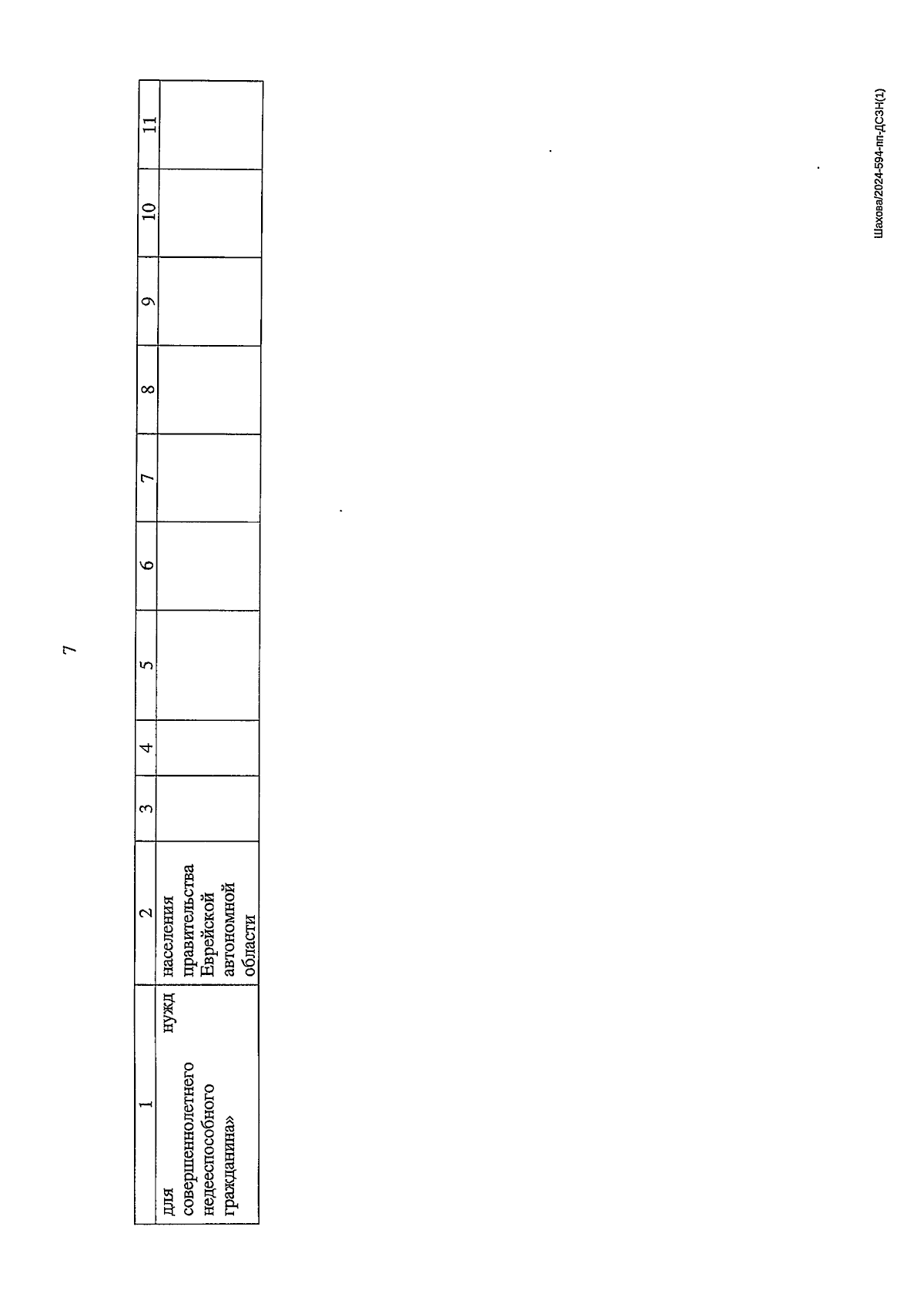 7

| 1 | 2 | 3 | 4 | 5 | 6 | 7 | 8 | 9 | 10 | 11 |
|---|---|---|---|---|---|---|---|---|---|---|
| для нужд совершеннолетнего недееспособного гражданина» | населения правительства Еврейской автономной области | | | | | | | | | |

Шахова/2024-594-пп-ДСЗН(1)